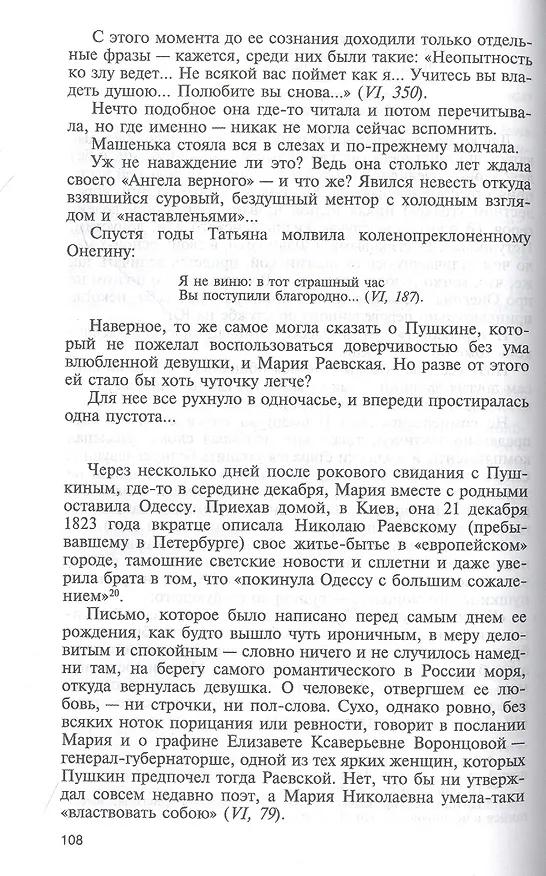 С этого момента до ее сознания доходили только отдельные фразы — кажется, среди них были такие: «Неопытность ко злу ведет... Не всякой вас поймет как я... Учитесь вы владеть душою... Полюбите вы снова...» (VI, 350).

Нечто подобное она где-то читала и потом перечитывала, но где именно — никак не могла сейчас вспомнить.

Машенька стояла вся в слезах и по-прежнему молчала.

Уж не наваждение ли это? Ведь она столько лет ждала своего «Ангела верного» — и что же? Явился невесть откуда взявшийся суровый, бездушный ментор с холодным взглядом и «наставленьями»...

Спустя годы Татьяна молвила коленопреклоненному Онегину:

Я не виню: в тот страшный час
Вы поступили благородно... (VI, 187).

Наверное, то же самое могла сказать о Пушкине, который не пожелал воспользоваться доверчивостью без ума влюбленной девушки, и Мария Раевская. Но разве от этого ей стало бы хоть чуточку легче?

Для нее все рухнуло в одночасье, и впереди простиралась одна пустота...

Через несколько дней после рокового свидания с Пушкиным, где-то в середине декабря, Мария вместе с родными оставила Одессу. Приехав домой, в Киев, она 21 декабря 1823 года вкратце описала Николаю Раевскому (пребывавшему в Петербурге) свое житье-бытье в «европейском» городе, тамошние светские новости и сплетни и даже уверила брата в том, что «покинула Одессу с большим сожалением»$^{20}$.

Письмо, которое было написано перед самым днем ее рождения, как будто вышло чуть ироничным, в меру деловитым и спокойным — словно ничего и не случилось намедни там, на берегу самого романтического в России моря, откуда вернулась девушка. О человеке, отвергшем ее любовь, — ни строчки, ни пол-слова. Сухо, однако ровно, без всяких ноток порицания или ревности, говорит в послании Мария и о графине Елизавете Ксаверьевне Воронцовой — генерал-губернаторше, одной из тех ярких женщин, которых Пушкин предпочел тогда Раевской. Нет, что бы ни утверждал совсем недавно поэт, а Мария Николаевна умела-таки «властвовать собою» (VI, 79).

108